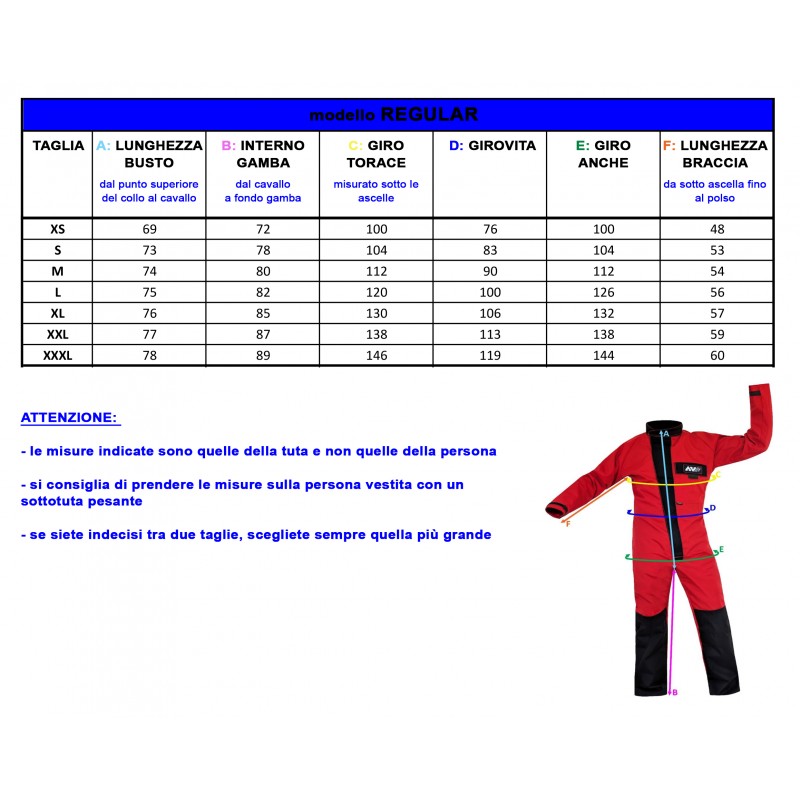 modello REGULAR

| TAGLIA | A: LUNGHEZZA BUSTO dal punto superiore del collo al cavallo | B: INTERNO GAMBA dal cavallo a fondo gamba | C: GIRO TORACE misurato sotto le ascelle | D: GIROVITA | E: GIRO ANCHE | F: LUNGHEZZA BRACCIA da sotto ascella fino al polso |
|---|---|---|---|---|---|---|
| XS | 69 | 72 | 100 | 76 | 100 | 48 |
| S | 73 | 78 | 104 | 83 | 104 | 53 |
| M | 74 | 80 | 112 | 90 | 112 | 54 |
| L | 75 | 82 | 120 | 100 | 126 | 56 |
| XL | 76 | 85 | 130 | 106 | 132 | 57 |
| XXL | 77 | 87 | 138 | 113 | 138 | 59 |
| XXXL | 78 | 89 | 146 | 119 | 144 | 60 |

ATTENZIONE:

- le misure indicate sono quelle della tuta e non quelle della persona

- si consiglia di prendere le misure sulla persona vestita con un sottotuta pesante

- se siete indecisi tra due taglie, scegliete sempre quella più grande

A
C
D
E
F
B